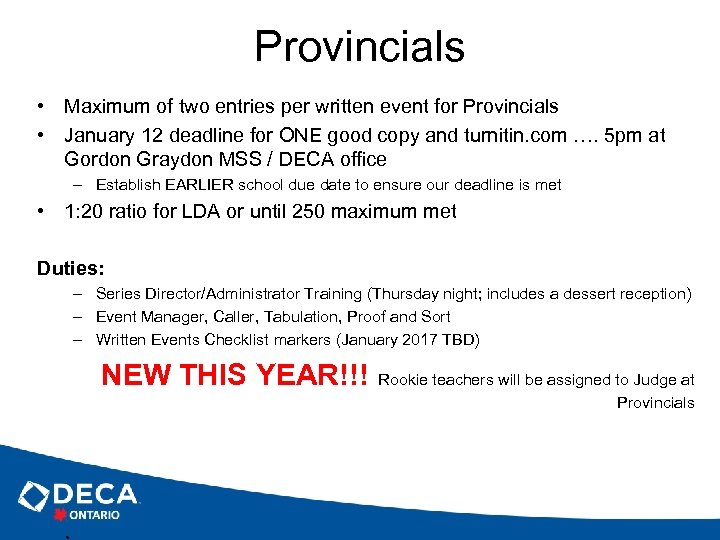 Provincials

• Maximum of two entries per written event for Provincials
• January 12 deadline for ONE good copy and turnitin.com …. 5pm at Gordon Graydon MSS / DECA office
– Establish EARLIER school due date to ensure our deadline is met
• 1:20 ratio for LDA or until 250 maximum met

Duties:
– Series Director/Administrator Training (Thursday night; includes a dessert reception)
– Event Manager, Caller, Tabulation, Proof and Sort
– Written Events Checklist markers (January 2017 TBD)

NEW THIS YEAR!!! Rookie teachers will be assigned to Judge at Provincials

DECA ONTARIO